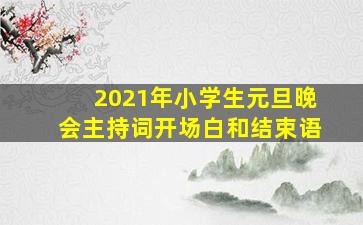 2021年小学生元旦晚会主持词开场白和结束语